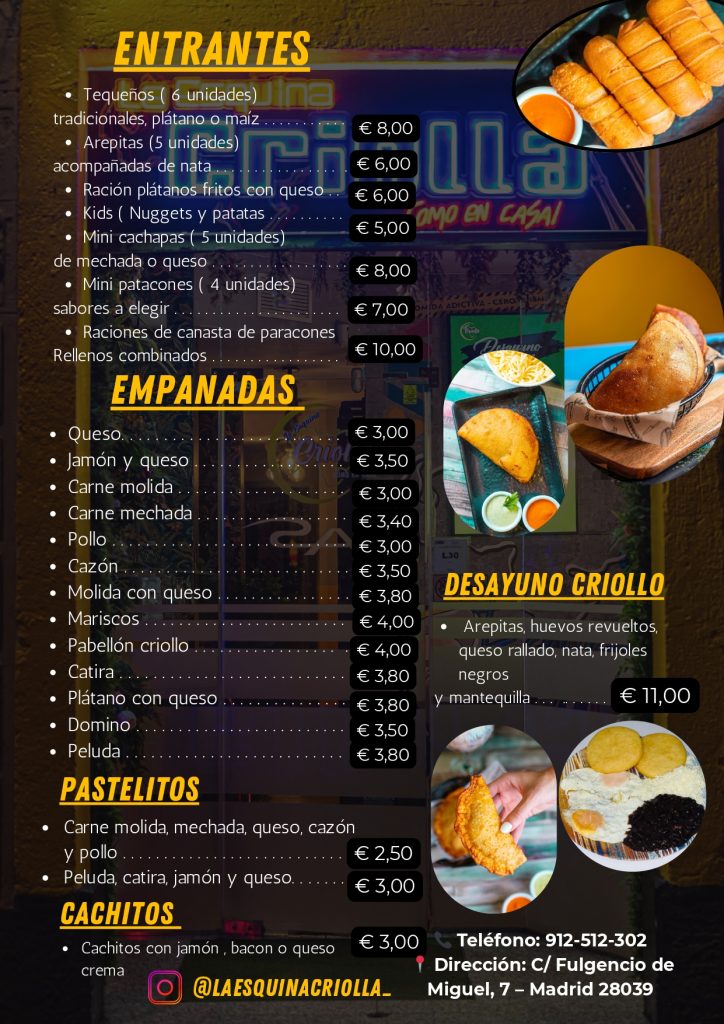 ENTRANTES

• Tequeños ( 6 unidades) tradicionales, plátano o maíz € 8,00
• Arepitas (5 unidades) acompañadas de nata € 6,00
• Ración plátanos fritos con queso € 6,00
• Kids ( Nuggets y patatas € 5,00
• Mini cachapas ( 5 unidades) de mechada o queso € 8,00
• Mini patacones ( 4 unidades) sabores a elegir € 7,00
• Raciones de canasta de paracones Rellenos combinados € 10,00

EMPANADAS

• Queso € 3,00
• Jamón y queso € 3,50
• Carne molida € 3,00
• Carne mechada € 3,40
• Pollo € 3,00
• Cazón € 3,50
• Molida con queso € 3,80
• Mariscos € 4,00
• Pabellón criollo € 4,00
• Catira € 3,80
• Plátano con queso € 3,80
• Domino € 3,50
• Peluda € 3,80

PASTELITOS

• Carne molida, mechada, queso, cazón y pollo € 2,50
• Peluda, catira, jamón y queso. € 3,00

CACHITOS

• Cachitos con jamón , bacon o queso crema € 3,00

@LAESQUINACRIOLLA_

DESAYUNO CRIOLLO

• Arepitas, huevos revueltos, queso rallado, nata, frijoles negros y mantequilla € 11,00

Teléfono: 912-512-302
Dirección: C/ Fulgencio de Miguel, 7 – Madrid 28039